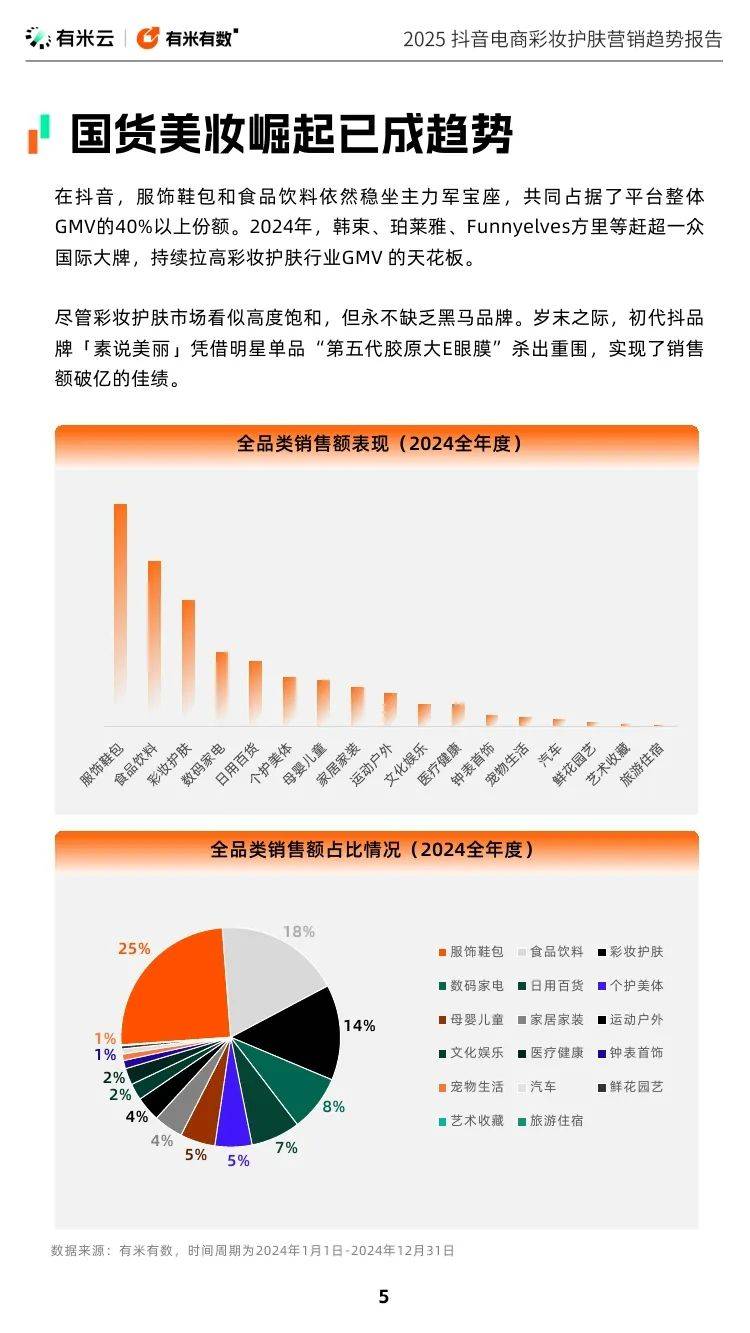 有米云 | 有米有数

2025 抖音电商彩妆护肤营销趋势报告

国货美妆崛起已成趋势

在抖音，服饰鞋包和食品饮料依然稳坐主力军宝座，共同占据了平台整体GMV的40%以上份额。2024年，韩束、珀莱雅、Funnyelves方里等赶超一众国际大牌，持续拉高彩妆护肤行业GMV 的天花板。

尽管彩妆护肤市场看似高度饱和，但永不缺乏黑马品牌。岁末之际，初代抖品牌「素说美丽」凭借明星单品“第五代胶原大E眼膜”杀出重围，实现了销售额破亿的佳绩。

全品类销售额表现（2024全年度）

服饰鞋包 食品饮料 彩妆护肤 数码家电 日用百货 个护美体 母婴儿童 家居家装 运动户外 文化娱乐 医疗健康 钟表首饰 宠物生活 汽车 鲜花园艺 艺术收藏 旅游住宿

全品类销售额占比情况（2024全年度）

25% 18% 14% 8% 7% 5% 5% 4% 4% 2% 2% 1% 1%

服饰鞋包 食品饮料 彩妆护肤 数码家电 日用百货 个护美体 母婴儿童 家居家装 运动户外 文化娱乐 医疗健康 钟表首饰 宠物生活 汽车 鲜花园艺 艺术收藏 旅游住宿

数据来源：有米有数，时间周期为2024年1月1日-2024年12月31日

5